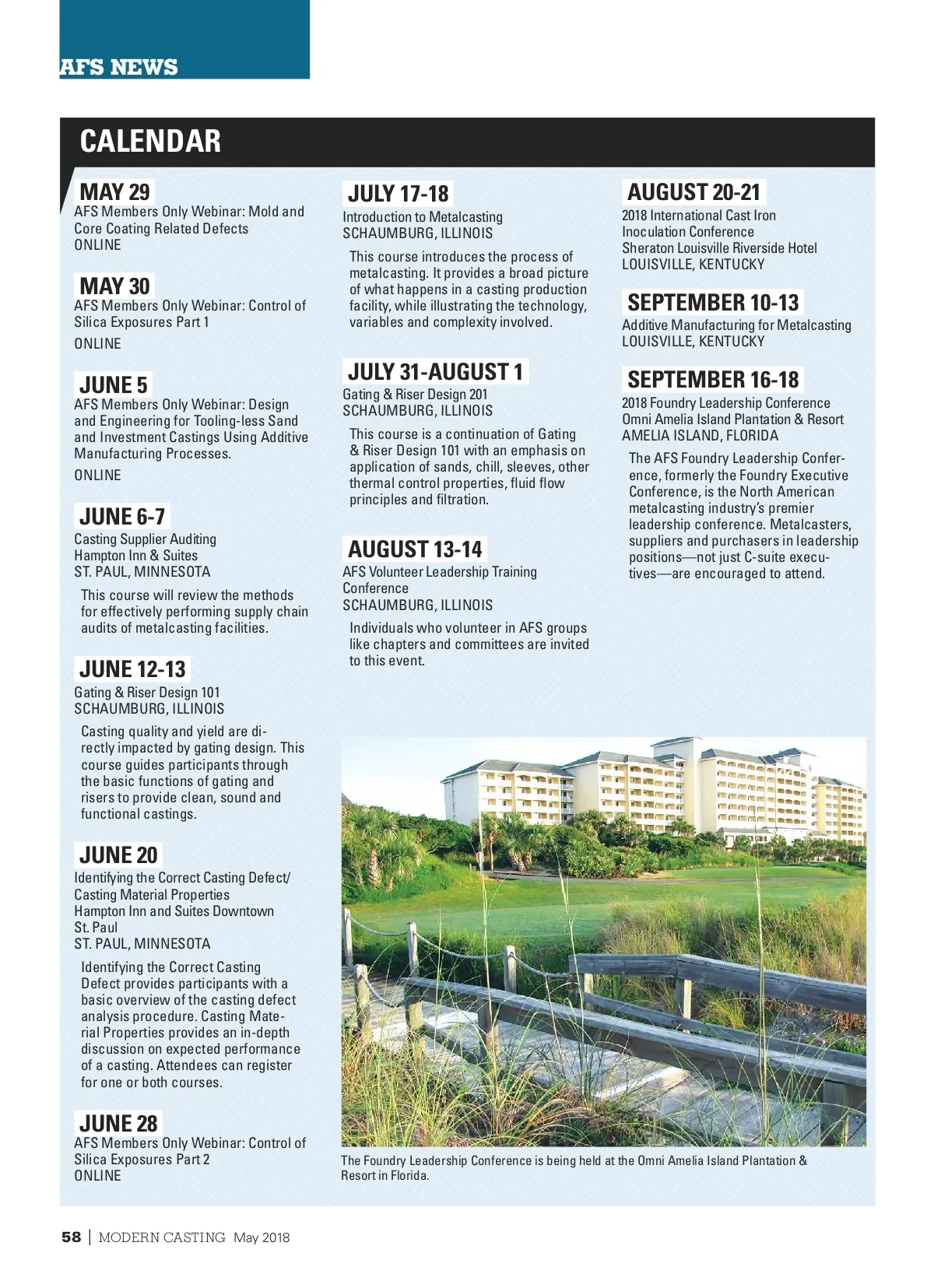 AFS NEWS

CALENDAR

MAY 29
AFS Members Only Webinar: Mold and Core Coating Related Defects
ONLINE

MAY 30
AFS Members Only Webinar: Control of Silica Exposures Part 1
ONLINE

JUNE 5
AFS Members Only Webinar: Design and Engineering for Tooling-less Sand and Investment Castings Using Additive Manufacturing Processes.
ONLINE

JUNE 6-7
Casting Supplier Auditing
Hampton Inn & Suites
ST. PAUL, MINNESOTA

This course will review the methods for effectively performing supply chain audits of metalcasting facilities.

JUNE 12-13
Gating & Riser Design 101
SCHAUMBURG, ILLINOIS

Casting quality and yield are directly impacted by gating design. This course guides participants through the basic functions of gating and risers to provide clean, sound and functional castings.

JUNE 20
Identifying the Correct Casting Defect/ Casting Material Properties
Hampton Inn and Suites Downtown St. Paul
ST. PAUL, MINNESOTA

Identifying the Correct Casting Defect provides participants with a basic overview of the casting defect analysis procedure. Casting Material Properties provides an in-depth discussion on expected performance of a casting. Attendees can register for one or both courses.

JUNE 28
AFS Members Only Webinar: Control of Silica Exposures Part 2
ONLINE

JULY 17-18
Introduction to Metalcasting
SCHAUMBURG, ILLINOIS

This course introduces the process of metalcasting. It provides a broad picture of what happens in a casting production facility, while illustrating the technology, variables and complexity involved.

JULY 31-AUGUST 1
Gating & Riser Design 201
SCHAUMBURG, ILLINOIS

This course is a continuation of Gating & Riser Design 101 with an emphasis on application of sands, chill, sleeves, other thermal control properties, fluid flow principles and filtration.

AUGUST 13-14
AFS Volunteer Leadership Training Conference
SCHAUMBURG, ILLINOIS

Individuals who volunteer in AFS groups like chapters and committees are invited to this event.

AUGUST 20-21
2018 International Cast Iron Inoculation Conference
Sheraton Louisville Riverside Hotel
LOUISVILLE, KENTUCKY

SEPTEMBER 10-13
Additive Manufacturing for Metalcasting
LOUISVILLE, KENTUCKY

SEPTEMBER 16-18
2018 Foundry Leadership Conference
Omni Amelia Island Plantation & Resort
AMELIA ISLAND, FLORIDA

The AFS Foundry Leadership Conference, formerly the Foundry Executive Conference, is the North American metalcasting industry's premier leadership conference. Metalcasters, suppliers and purchasers in leadership positions—not just C-suite executives—are encouraged to attend.

The Foundry Leadership Conference is being held at the Omni Amelia Island Plantation & Resort in Florida.

58 | MODERN CASTING May 2018